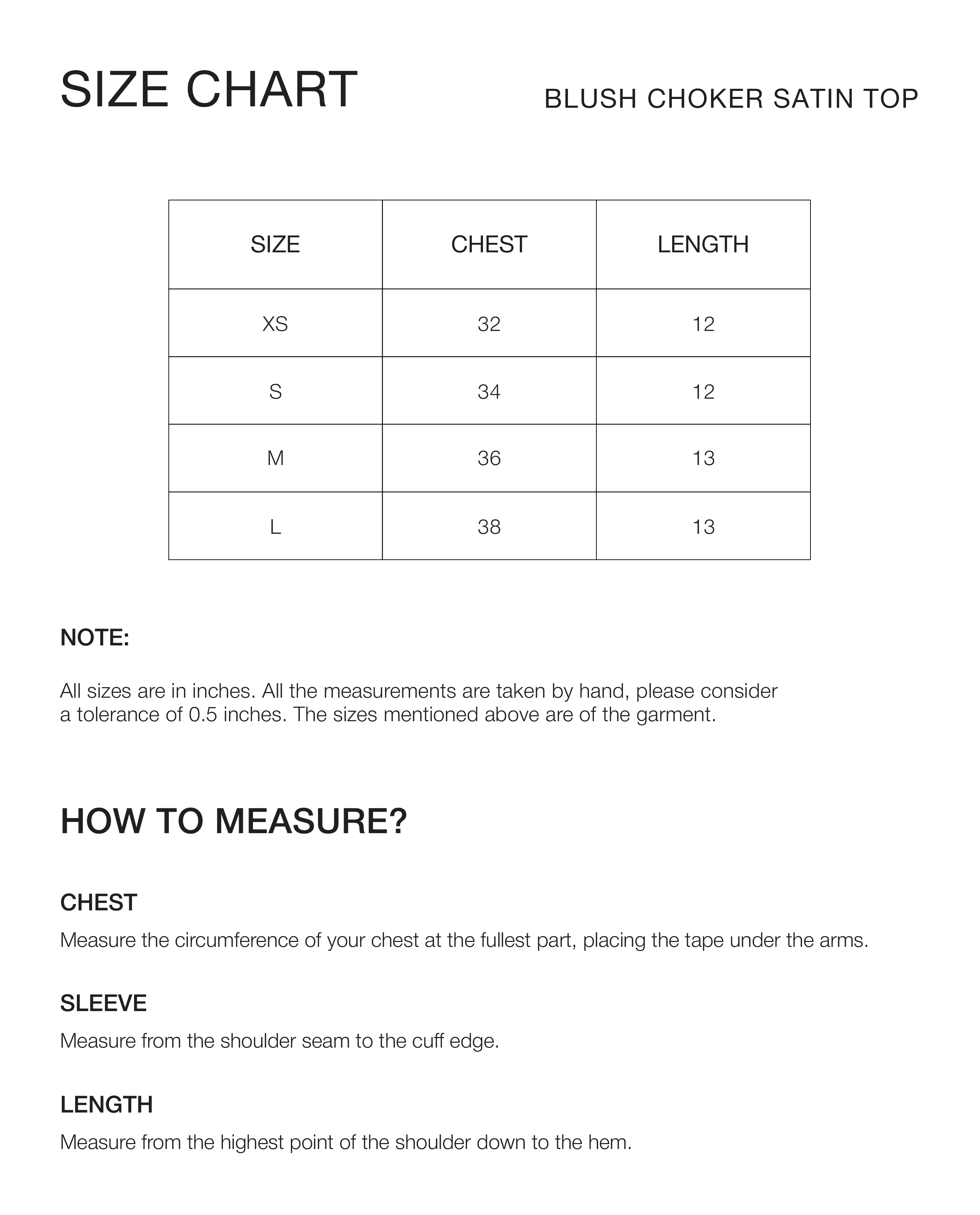 SIZE CHART

BLUSH CHOKER SATIN TOP

| SIZE | CHEST | LENGTH |
|---|---|---|
| XS | 32 | 12 |
| S | 34 | 12 |
| M | 36 | 13 |
| L | 38 | 13 |

NOTE:

All sizes are in inches. All the measurements are taken by hand, please consider a tolerance of 0.5 inches. The sizes mentioned above are of the garment.

HOW TO MEASURE?

CHEST

Measure the circumference of your chest at the fullest part, placing the tape under the arms.

SLEEVE

Measure from the shoulder seam to the cuff edge.

LENGTH

Measure from the highest point of the shoulder down to the hem.